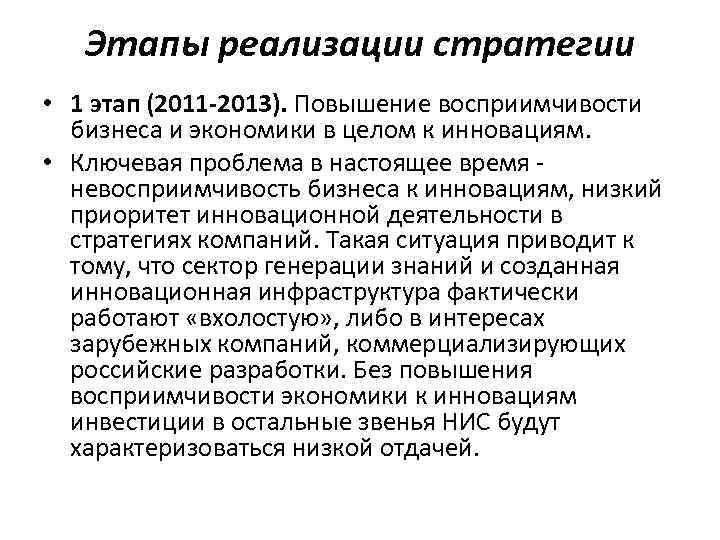 Этапы реализации стратегии

• 1 этап (2011-2013). Повышение восприимчивости бизнеса и экономики в целом к инновациям.

• Ключевая проблема в настоящее время - невосприимчивость бизнеса к инновациям, низкий приоритет инновационной деятельности в стратегиях компаний. Такая ситуация приводит к тому, что сектор генерации знаний и созданная инновационная инфраструктура фактически работают «вхолостую», либо в интересах зарубежных компаний, коммерциализирующих российские разработки. Без повышения восприимчивости экономики к инновациям инвестиции в остальные звенья НИС будут характеризоваться низкой отдачей.